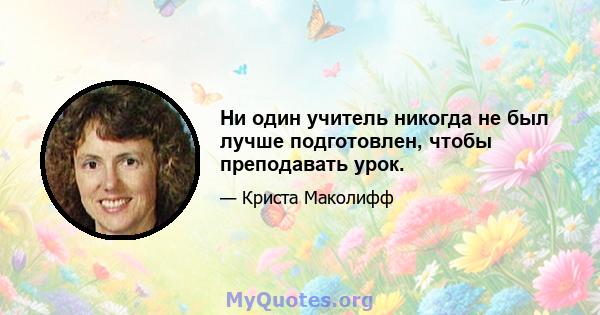 Ни один учитель никогда не был лучше подготовлен, чтобы преподавать урок.

— Криста Маколифф

MyQuotes.org